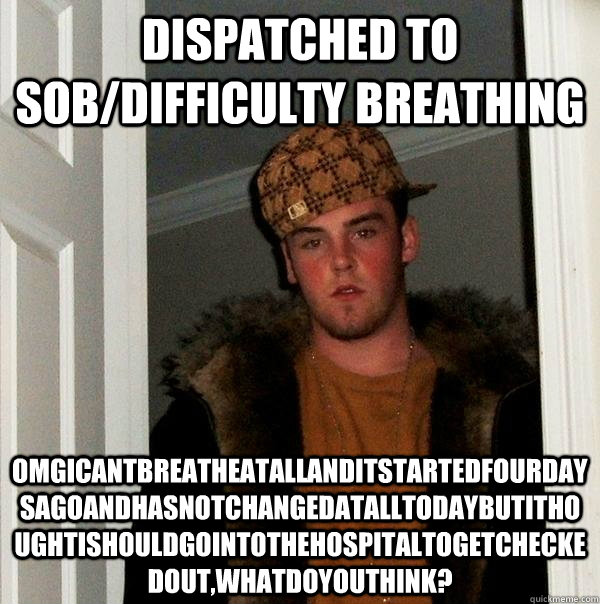 DISPATCHED TO SOB/DIFFICULTY BREATHING

OMGICANTBREATHEATALLANDITSTARTEDFOURDAYSAGOANDHASNOTCHANGEDATALLTODAYBUTITHOUGHTISHOULDGOINTOTHEHOSPITALTOGETCHECKEDOUT,WHATDOYOUTHINK?

quickmeme.com